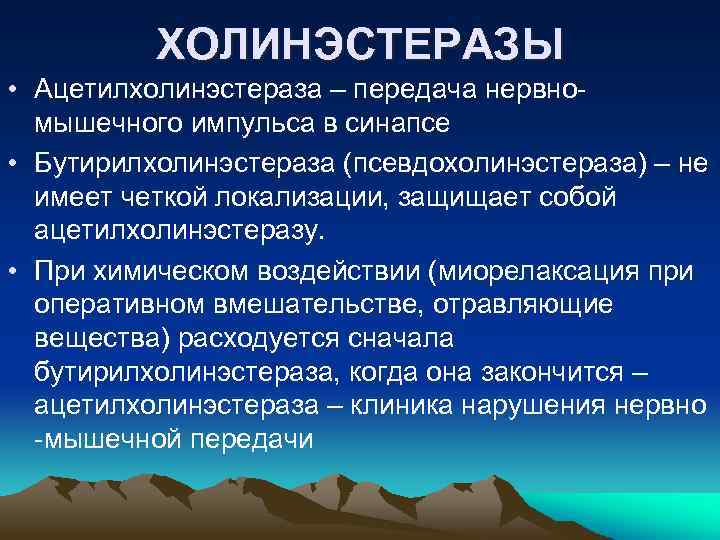 ХОЛИНЭСТЕРАЗЫ

• Ацетилхолинэстераза – передача нервно-мышечного импульса в синапсе

• Бутирилхолинэстераза (псевдохолинэстераза) – не имеет четкой локализации, защищает собой ацетилхолинэстеразу.

• При химическом воздействии (миорелаксация при оперативном вмешательстве, отравляющие вещества) расходуется сначала бутирилхолинэстераза, когда она закончится – ацетилхолинэстераза – клиника нарушения нервно -мышечной передачи